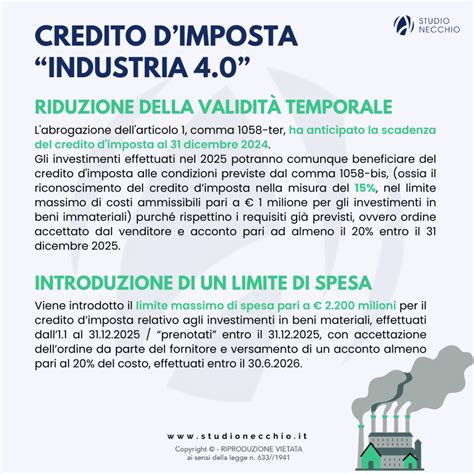 STUDIO NECCHIO

CREDITO D'IMPOSTA "INDUSTRIA 4.0"

RIDUZIONE DELLA VALIDITÀ TEMPORALE

L'abrogazione dell'articolo 1, comma 1058-ter, ha anticipato la scadenza del credito d'imposta al 31 dicembre 2024.
Gli investimenti effettuati nel 2025 potranno comunque beneficiare del credito d'imposta alle condizioni previste dal comma 1058-bis, (ossia il riconoscimento del credito d'imposta nella misura del 15%, nel limite massimo di costi ammissibili pari a € 1 milione per gli investimenti in beni immateriali) purché rispettino i requisiti già previsti, ovvero ordine accettato dal venditore e acconto pari ad almeno il 20% entro il 31 dicembre 2025.

INTRODUZIONE DI UN LIMITE DI SPESA

Viene introdotto il limite massimo di spesa pari a € 2.200 milioni per il credito d'imposta relativo agli investimenti in beni materiali, effettuati dall'1.1 al 31.12.2025 / "prenotati" entro il 31.12.2025, con accettazione dell'ordine da parte del fornitore e versamento di un acconto almeno pari al 20% del costo, effettuati entro il 30.6.2026.

www.studionecchio.it
Copyright © - RIPRODUZIONE VIETATA
ai sensi della legge n. 633//1941